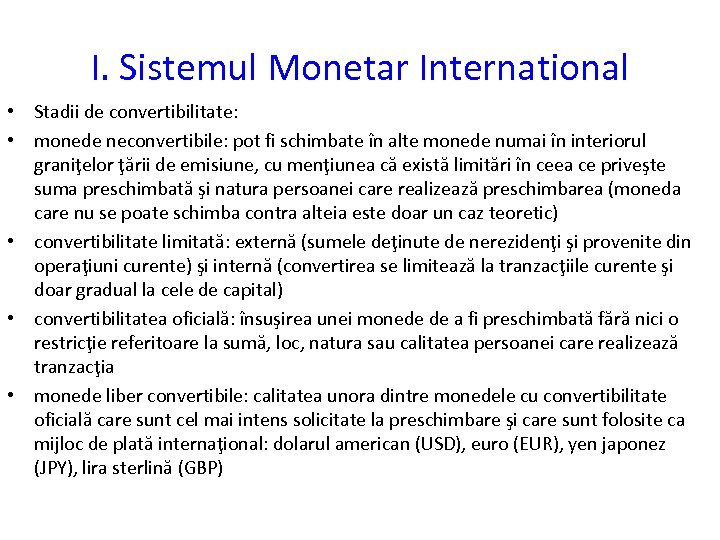 I. Sistemul Monetar International

• Stadii de convertibilitate:
• monede neconvertibile: pot fi schimbate în alte monede numai în interiorul graniţelor ţării de emisiune, cu menţiunea că există limitări în ceea ce priveşte suma preschimbată şi natura persoanei care realizează preschimbarea (moneda care nu se poate schimba contra alteia este doar un caz teoretic)
• convertibilitate limitată: externă (sumele deţinute de nerezidenţi şi provenite din operaţiuni curente) şi internă (convertirea se limitează la tranzacţiile curente şi doar gradual la cele de capital)
• convertibilitatea oficială: însuşirea unei monede de a fi preschimbată fără nici o restricţie referitoare la sumă, loc, natura sau calitatea persoanei care realizează tranzacţia
• monede liber convertibile: calitatea unora dintre monedele cu convertibilitate oficială care sunt cel mai intens solicitate la preschimbare şi care sunt folosite ca mijloc de plată internaţional: dolarul american (USD), euro (EUR), yen japonez (JPY), lira sterlină (GBP)